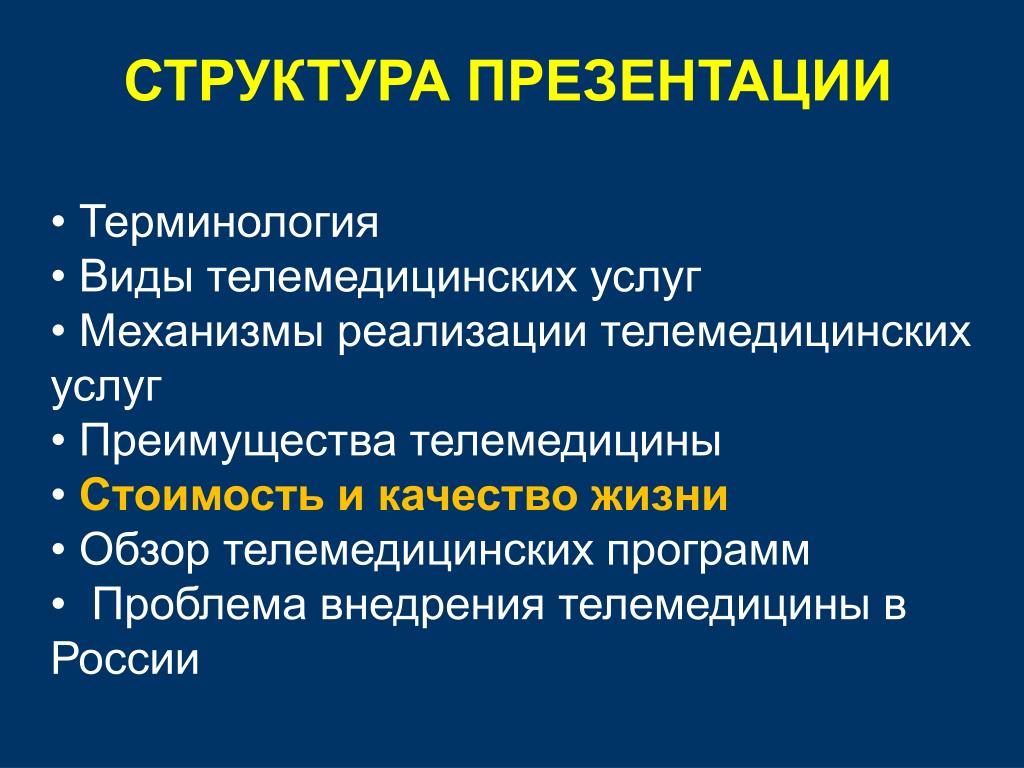 СТРУКТУРА ПРЕЗЕНТАЦИИ

• Терминология
• Виды телемедицинских услуг
• Механизмы реализации телемедицинских услуг
• Преимущества телемедицины
• Стоимость и качество жизни
• Обзор телемедицинских программ
• Проблема внедрения телемедицины в России